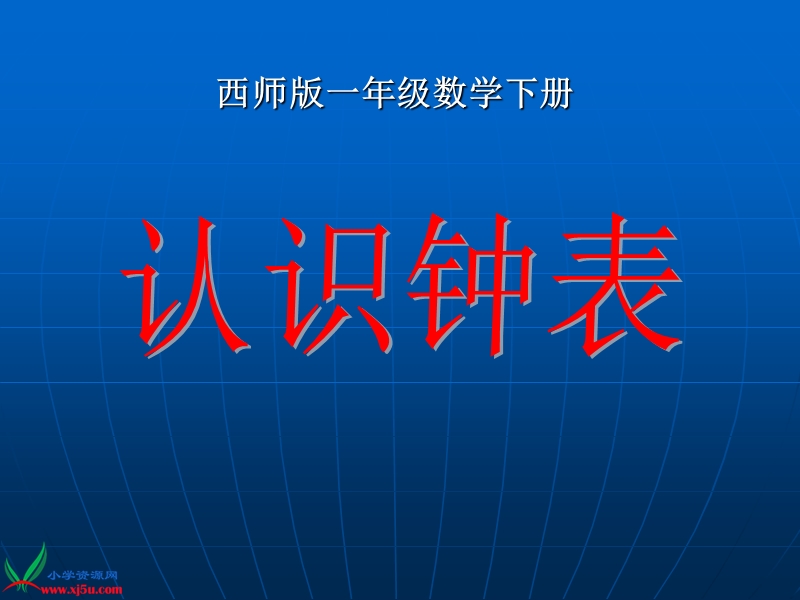 西师版一年级数学下册

认识钟表

小学资源网
www.xj5u.com